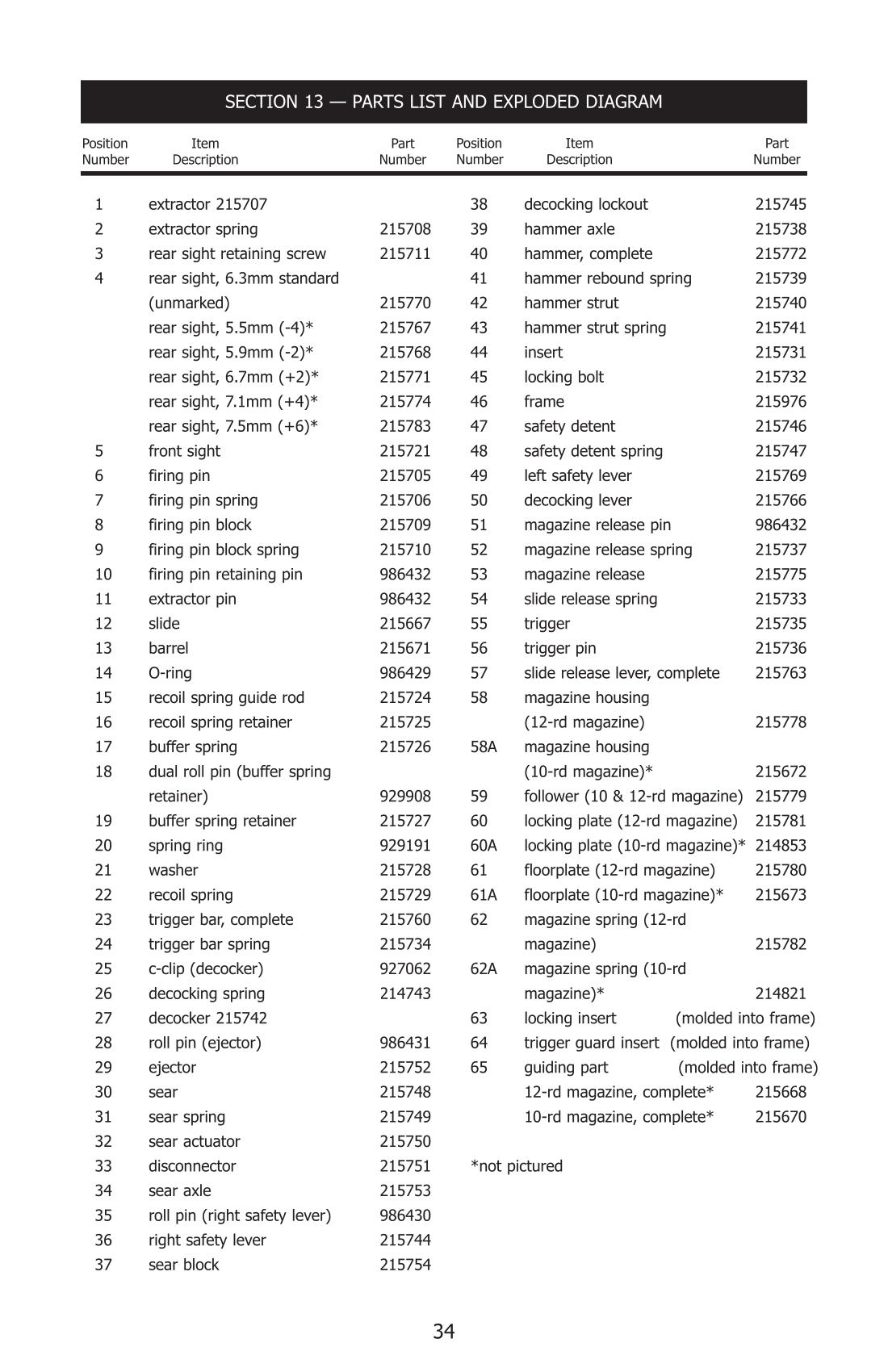 SECTION 13 — PARTS LIST AND EXPLODED DIAGRAM

| Position Number | Item Description | Part Number |
|---|---|---|
| 1 | extractor 215707 | |
| 2 | extractor spring | 215708 |
| 3 | rear sight retaining screw | 215711 |
| 4 | rear sight, 6.3mm standard (unmarked) | 215770 |
| | rear sight, 5.5mm (-4)* | 215767 |
| | rear sight, 5.9mm (-2)* | 215768 |
| | rear sight, 6.7mm (+2)* | 215771 |
| | rear sight, 7.1mm (+4)* | 215774 |
| | rear sight, 7.5mm (+6)* | 215783 |
| 5 | front sight | 215721 |
| 6 | firing pin | 215705 |
| 7 | firing pin spring | 215706 |
| 8 | firing pin block | 215709 |
| 9 | firing pin block spring | 215710 |
| 10 | firing pin retaining pin | 986432 |
| 11 | extractor pin | 986432 |
| 12 | slide | 215667 |
| 13 | barrel | 215671 |
| 14 | O-ring | 986429 |
| 15 | recoil spring guide rod | 215724 |
| 16 | recoil spring retainer | 215725 |
| 17 | buffer spring | 215726 |
| 18 | dual roll pin (buffer spring retainer) | 929908 |
| 19 | buffer spring retainer | 215727 |
| 20 | spring ring | 929191 |
| 21 | washer | 215728 |
| 22 | recoil spring | 215729 |
| 23 | trigger bar, complete | 215760 |
| 24 | trigger bar spring | 215734 |
| 25 | c-clip (decocker) | 927062 |
| 26 | decocking spring | 214743 |
| 27 | decocker 215742 | |
| 28 | roll pin (ejector) | 986431 |
| 29 | ejector | 215752 |
| 30 | sear | 215748 |
| 31 | sear spring | 215749 |
| 32 | sear actuator | 215750 |
| 33 | disconnector | 215751 |
| 34 | sear axle | 215753 |
| 35 | roll pin (right safety lever) | 986430 |
| 36 | right safety lever | 215744 |
| 37 | sear block | 215754 |

| Position Number | Item Description | Part Number |
|---|---|---|
| 38 | decocking lockout | 215745 |
| 39 | hammer axle | 215738 |
| 40 | hammer, complete | 215772 |
| 41 | hammer rebound spring | 215739 |
| 42 | hammer strut | 215740 |
| 43 | hammer strut spring | 215741 |
| 44 | insert | 215731 |
| 45 | locking bolt | 215732 |
| 46 | frame | 215976 |
| 47 | safety detent | 215746 |
| 48 | safety detent spring | 215747 |
| 49 | left safety lever | 215769 |
| 50 | decocking lever | 215766 |
| 51 | magazine release pin | 986432 |
| 52 | magazine release spring | 215737 |
| 53 | magazine release | 215775 |
| 54 | slide release spring | 215733 |
| 55 | trigger | 215735 |
| 56 | trigger pin | 215736 |
| 57 | slide release lever, complete | 215763 |
| 58 | magazine housing (12-rd magazine) | 215778 |
| 58A | magazine housing (10-rd magazine)* | 215672 |
| 59 | follower (10 & 12-rd magazine) | 215779 |
| 60 | locking plate (12-rd magazine) | 215781 |
| 60A | locking plate (10-rd magazine)* | 214853 |
| 61 | floorplate (12-rd magazine) | 215780 |
| 61A | floorplate (10-rd magazine)* | 215673 |
| 62 | magazine spring (12-rd magazine) | 215782 |
| 62A | magazine spring (10-rd magazine)* | 214821 |
| 63 | locking insert | (molded into frame) |
| 64 | trigger guard insert | (molded into frame) |
| 65 | guiding part | (molded into frame) |
| | 12-rd magazine, complete* | 215668 |
| | 10-rd magazine, complete* | 215670 |

*not pictured

34